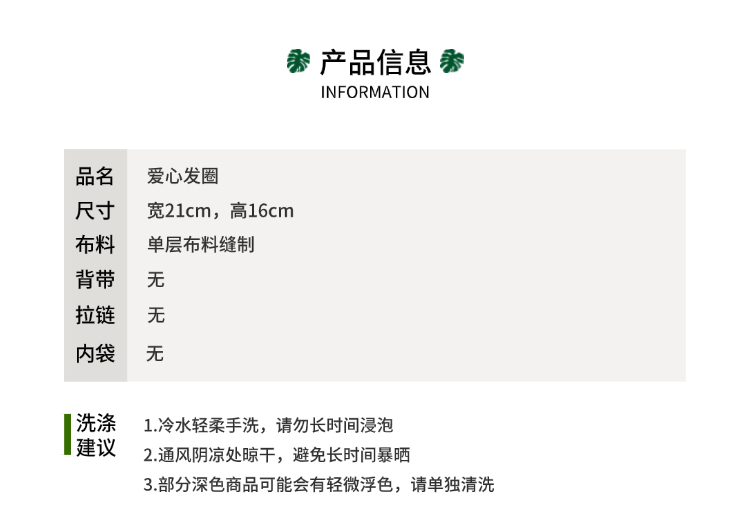 产品信息
INFORMATION

品名 爱心发圈
尺寸 宽21cm，高16cm
布料 单层布料缝制
背带 无
拉链 无
内袋 无

洗涤建议
1.冷水轻柔手洗，请勿长时间浸泡
2.通风阴凉处晾干，避免长时间暴晒
3.部分深色商品可能会有轻微浮色，请单独清洗